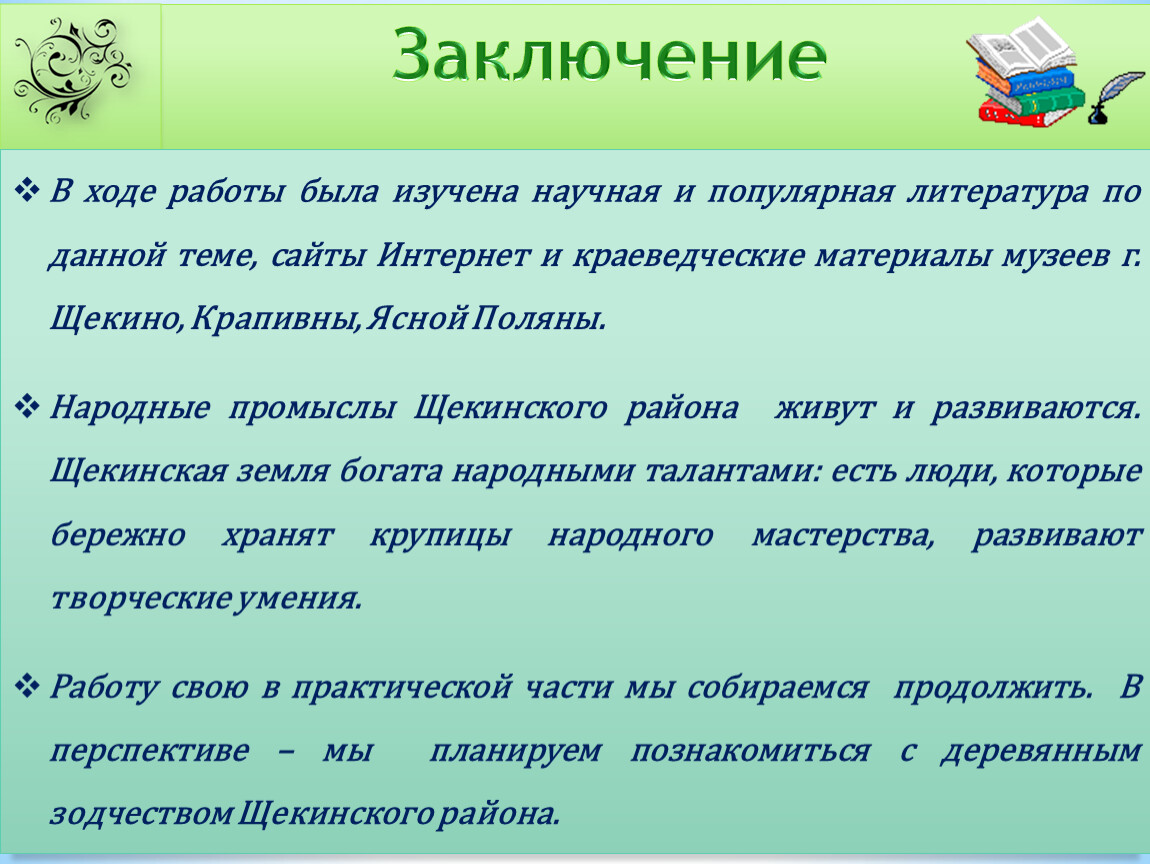 Заключение

❖ В ходе работы была изучена научная и популярная литература по данной теме, сайты Интернет и краеведческие материалы музеев г. Щекино, Крапивны, Ясной Поляны.

❖ Народные промыслы Щекинского района живут и развиваются. Щекинская земля богата народными талантами: есть люди, которые бережно хранят крупицы народного мастерства, развивают творческие умения.

❖ Работу свою в практической части мы собираемся продолжить. В перспективе – мы планируем познакомиться с деревянным зодчеством Щекинского района.